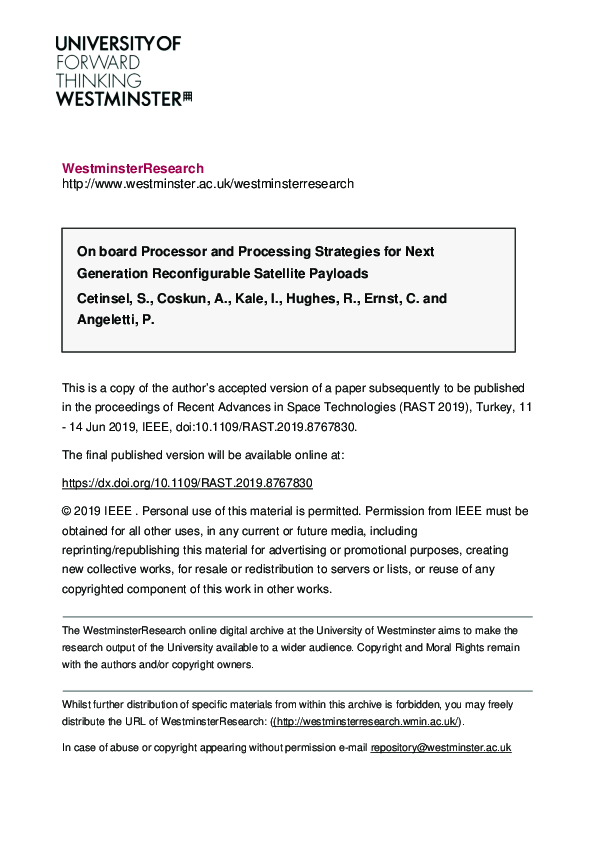 UNIVERSITY OF
FORWARD
THINKING
WESTMINSTER

WestminsterResearch
http://www.westminster.ac.uk/westminsterresearch

On board Processor and Processing Strategies for Next Generation Reconfigurable Satellite Payloads
Cetinsel, S., Coskun, A., Kale, I., Hughes, R., Ernst, C. and Angeletti, P.

This is a copy of the author's accepted version of a paper subsequently to be published in the proceedings of Recent Advances in Space Technologies (RAST 2019), Turkey, 11 - 14 Jun 2019, IEEE, doi:10.1109/RAST.2019.8767830.

The final published version will be available online at:

https://dx.doi.org/10.1109/RAST.2019.8767830

© 2019 IEEE . Personal use of this material is permitted. Permission from IEEE must be obtained for all other uses, in any current or future media, including reprinting/republishing this material for advertising or promotional purposes, creating new collective works, for resale or redistribution to servers or lists, or reuse of any copyrighted component of this work in other works.

The WestminsterResearch online digital archive at the University of Westminster aims to make the research output of the University available to a wider audience. Copyright and Moral Rights remain with the authors and/or copyright owners.

Whilst further distribution of specific materials from within this archive is forbidden, you may freely distribute the URL of WestminsterResearch: ((http://westminsterresearch.wmin.ac.uk/).

In case of abuse or copyright appearing without permission e-mail repository@westminster.ac.uk